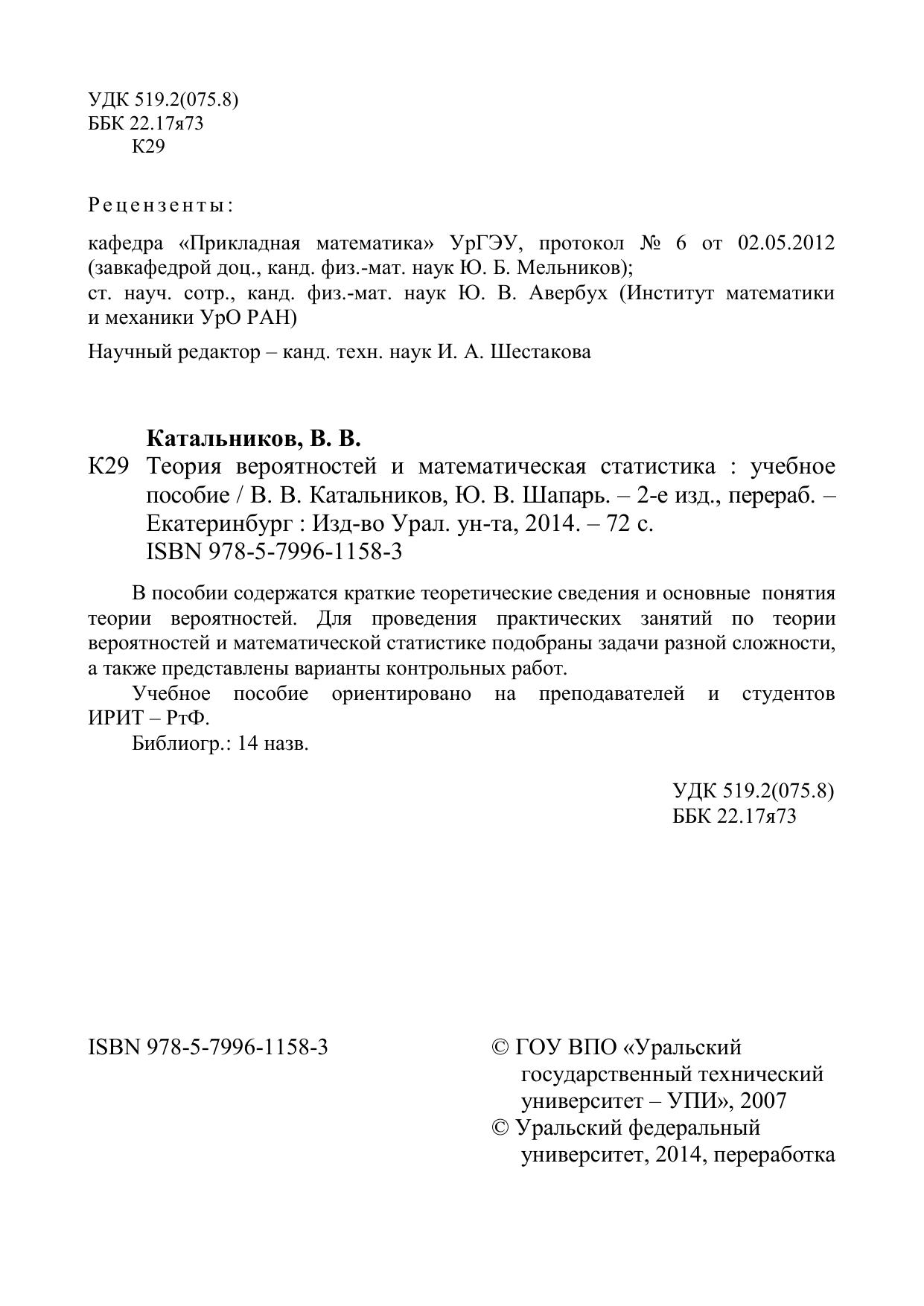 УДК 519.2(075.8)
ББК 22.17я73
К29

Рецензенты:

кафедра «Прикладная математика» УрГЭУ, протокол № 6 от 02.05.2012 (завкафедрой доц., канд. физ.-мат. наук Ю. Б. Мельников);
ст. науч. сотр., канд. физ.-мат. наук Ю. В. Авербух (Институт математики и механики УрО РАН)

Научный редактор – канд. техн. наук И. А. Шестакова

Катальников, В. В.
К29 Теория вероятностей и математическая статистика : учебное пособие / В. В. Катальников, Ю. В. Шапарь. – 2-е изд., перераб. – Екатеринбург : Изд-во Урал. ун-та, 2014. – 72 с.
ISBN 978-5-7996-1158-3

В пособии содержатся краткие теоретические сведения и основные понятия теории вероятностей. Для проведения практических занятий по теории вероятностей и математической статистике подобраны задачи разной сложности, а также представлены варианты контрольных работ.

Учебное пособие ориентировано на преподавателей и студентов ИРИТ – РтФ.

Библиогр.: 14 назв.

УДК 519.2(075.8)
ББК 22.17я73

ISBN 978-5-7996-1158-3

© ГОУ ВПО «Уральский государственный технический университет – УПИ», 2007
© Уральский федеральный университет, 2014, переработка